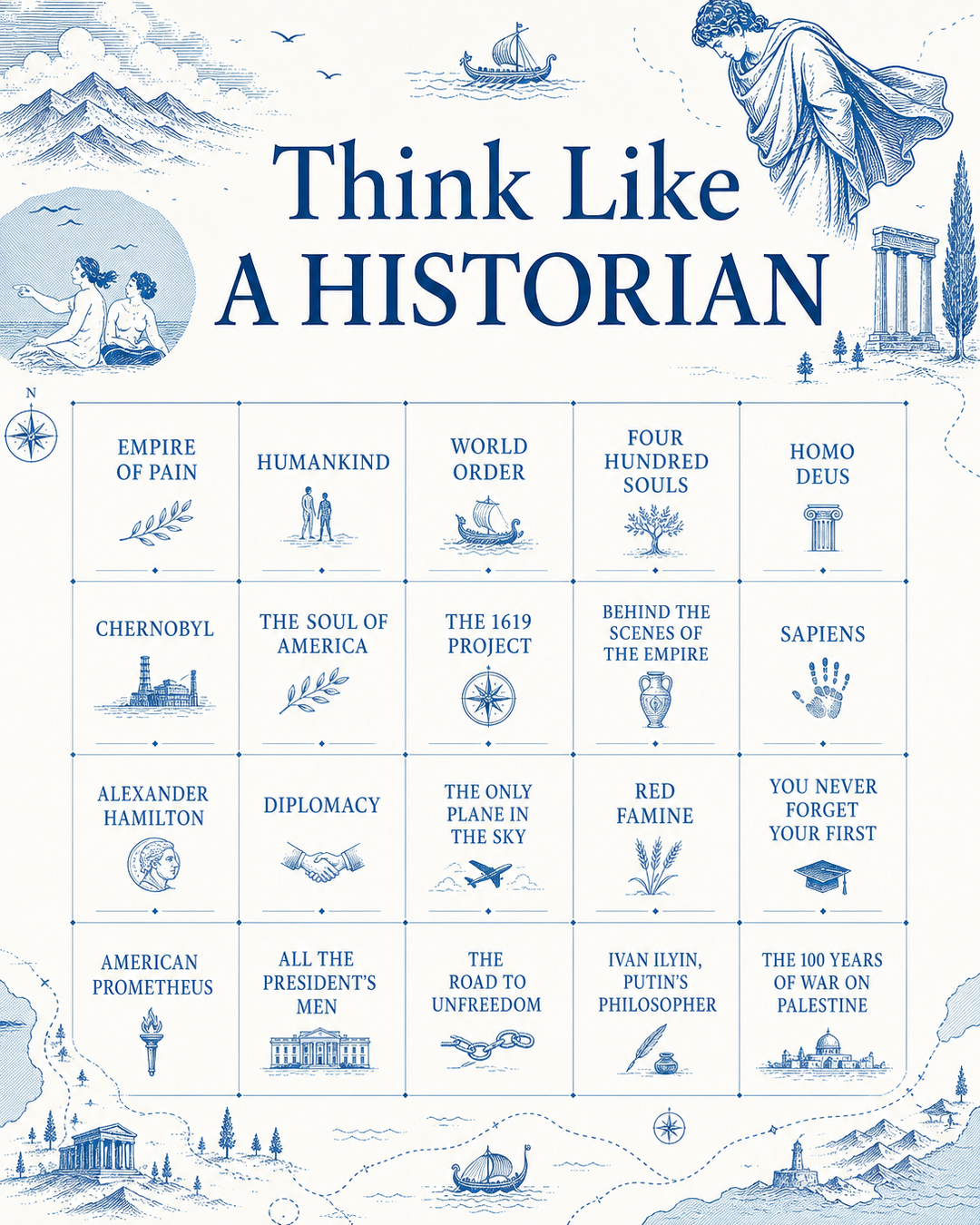 Think Like
A HISTORIAN

N

| EMPIRE OF PAIN | HUMANKIND | WORLD ORDER | FOUR HUNDRED SOULS | HOMO DEUS |
|---|---|---|---|---|
| CHERNOBYL | THE SOUL OF AMERICA | THE 1619 PROJECT | BEHIND THE SCENES OF THE EMPIRE | SAPIENS |
| ALEXANDER HAMILTON | DIPLOMACY | THE ONLY PLANE IN THE SKY | RED FAMINE | YOU NEVER FORGET YOUR FIRST |
| AMERICAN PROMETHEUS | ALL THE PRESIDENT'S MEN | THE ROAD TO UNFREEDOM | IVAN ILYIN, PUTIN'S PHILOSOPHER | THE 100 YEARS OF WAR ON PALESTINE |